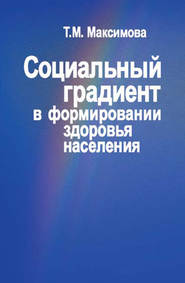 Т.М. Максимова

Социальный градиент в формировании здоровья населения